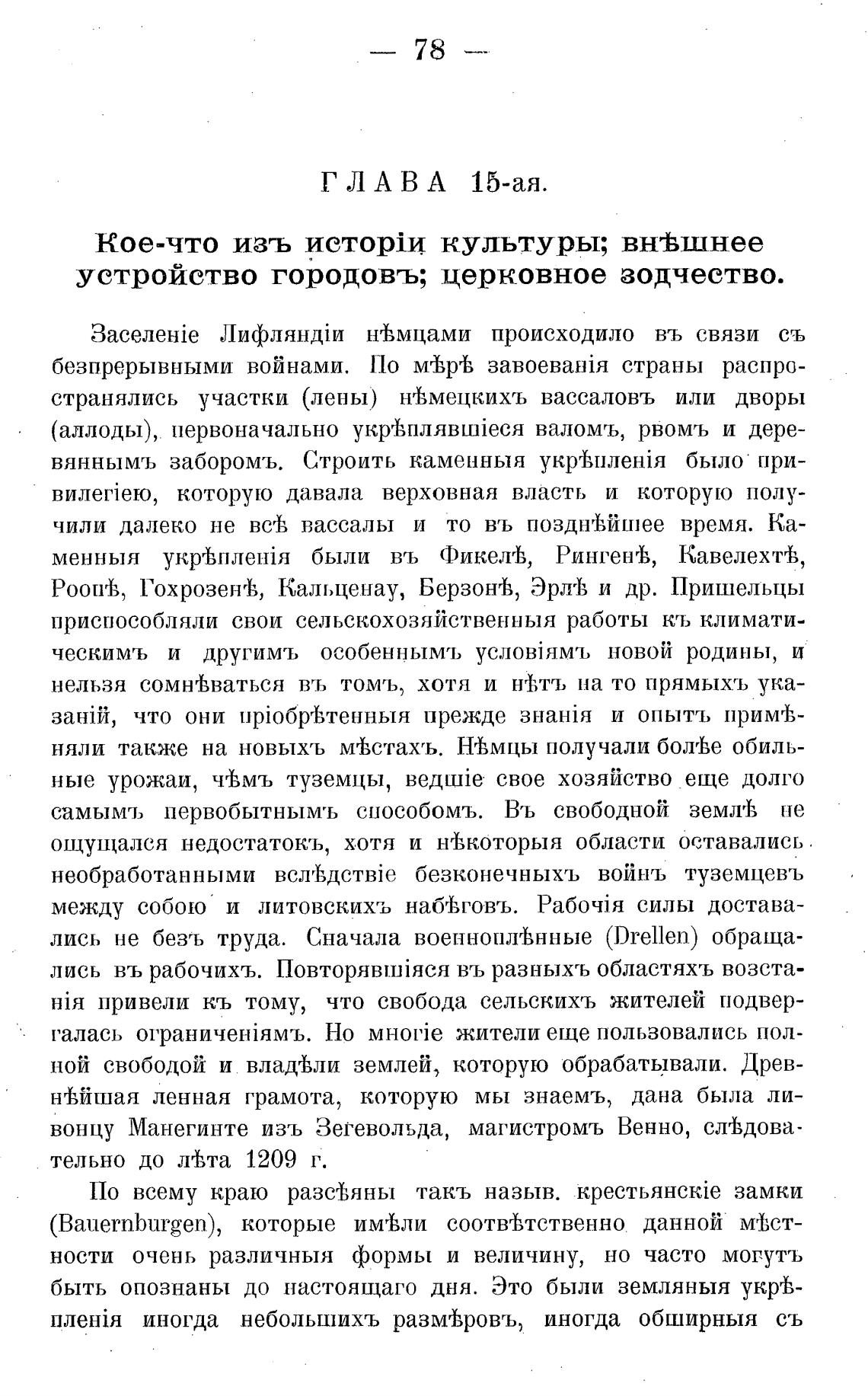 — 78 —

ГЛАВА 15-ая.

Кое-что изъ исторіи культуры; внѣшнее устройство городовъ; церковное зодчество.

Заселеніе Лифляндіи нѣмцами происходило въ связи съ безпрерывными войнами. По мѣрѣ завоеванія страны распространялись участки (лены) нѣмецкихъ вассаловъ или дворы (аллоды), первоначально укрѣплявшіеся валомъ, рвомъ и деревяннымъ заборомъ. Строить каменныя укрѣпленія было привилегіею, которую давала верховная власть и которую получили далеко не всѣ вассалы и то въ позднѣйшее время. Каменныя укрѣпленія были въ Фикелѣ, Рингенѣ, Кавелехтѣ, Роопѣ, Гохрозенѣ, Кальценау, Берзонѣ, Эрлѣ и др. Пришельцы приспособляли свои сельскохозяйственныя работы къ климатическимъ и другимъ особеннымъ условіямъ новой родины, и нельзя сомнѣваться въ томъ, хотя и нѣтъ на то прямыхъ указаній, что они пріобрѣтенныя прежде знанія и опытъ примѣняли также на новыхъ мѣстахъ. Нѣмцы получали болѣе обильные урожаи, чѣмъ туземцы, ведшіе свое хозяйство еще долго самымъ первобытнымъ способомъ. Въ свободной землѣ не ощущался недостатокъ, хотя и нѣкоторыя области оставались необработанными вслѣдствіе безконечныхъ войнъ туземцевъ между собою и литовскихъ набѣговъ. Рабочія силы доставались не безъ труда. Сначала военноплѣнные (Drellen) обращались въ рабочихъ. Повторявшіяся въ разныхъ областяхъ возстанія привели къ тому, что свобода сельскихъ жителей подвергалась ограниченіямъ. Но многіе жители еще пользовались полной свободой и владѣли землей, которую обрабатывали. Древнѣйшая ленная грамота, которую мы знаемъ, дана была ливонцу Манегинте изъ Зегевольда, магистромъ Венно, слѣдовательно до лѣта 1209 г.

По всему краю разсѣяны такъ назыв. крестьянскіе замки (Bauernburgen), которые имѣли соотвѣтственно данной мѣстности очень различныя формы и величину, но часто могутъ быть опознаны до настоящаго дня. Это были земляныя укрѣпленія иногда небольшихъ размѣровъ, иногда обширныя съ